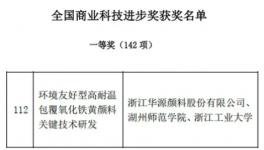 全国商业科技进步奖获奖名单

一等奖（142 项）

| 112 | 环境友好型高耐温包覆氧化铁黄颜料关键技术研发 | 浙江华源颜料股份有限公司、湖州师范学院、浙江工业大学 |
|---|---|---|